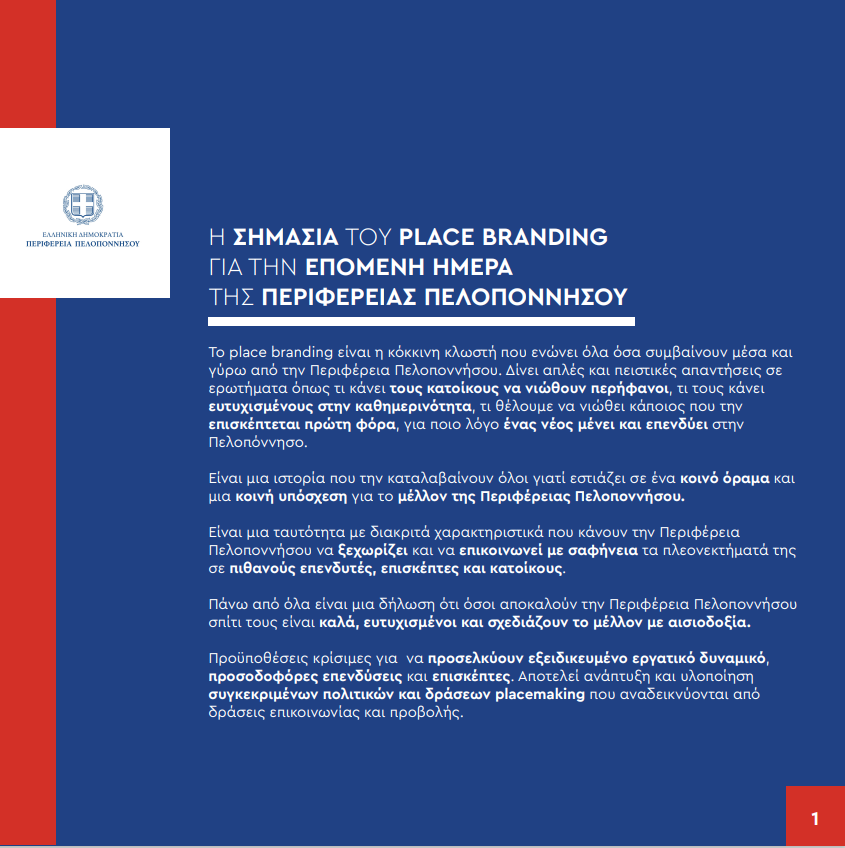 ΕΛΛΗΝΙΚΗ ΔΗΜΟΚΡΑΤΙΑ
ΠΕΡΙΦΕΡΕΙΑ ΠΕΛΟΠΟΝΝΗΣΟΥ

Η ΣΗΜΑΣΙΑ ΤΟΥ PLACE BRANDING
ΓΙΑ ΤΗΝ ΕΠΟΜΕΝΗ ΗΜΕΡΑ
ΤΗΣ ΠΕΡΙΦΕΡΕΙΑΣ ΠΕΛΟΠΟΝΝΗΣΟΥ

Το place branding είναι η κόκκινη κλωστή που ενώνει όλα όσα συμβαίνουν μέσα και γύρω από την Περιφέρεια Πελοποννήσου. Δίνει απλές και πειστικές απαντήσεις σε ερωτήματα όπως τι κάνει τους κατοίκους να νιώθουν περήφανοι, τι τους κάνει ευτυχισμένους στην καθημερινότητα, τι θέλουμε να νιώθει κάποιος που την επισκέπτεται πρώτη φόρα, για ποιο λόγο ένας νέος μένει και επενδύει στην Πελοπόννησο.

Είναι μια ιστορία που την καταλαβαίνουν όλοι γιατί εστιάζει σε ένα κοινό όραμα και μια κοινή υπόσχεση για το μέλλον της Περιφέρειας Πελοποννήσου.

Είναι μια ταυτότητα με διακριτά χαρακτηριστικά που κάνουν την Περιφέρεια Πελοποννήσου να ξεχωρίζει και να επικοινωνεί με σαφήνεια τα πλεονεκτήματά της σε πιθανούς επενδυτές, επισκέπτες και κατοίκους.

Πάνω από όλα είναι μια δήλωση ότι όσοι αποκαλούν την Περιφέρεια Πελοποννήσου σπίτι τους είναι καλά, ευτυχισμένοι και σχεδιάζουν το μέλλον με αισιοδοξία.

Προϋποθέσεις κρίσιμες για να προσελκύουν εξειδικευμένο εργατικό δυναμικό, προσοδοφόρες επενδύσεις και επισκέπτες. Αποτελεί ανάπτυξη και υλοποίηση συγκεκριμένων πολιτικών και δράσεων placemaking που αναδεικνύονται από δράσεις επικοινωνίας και προβολής.

1